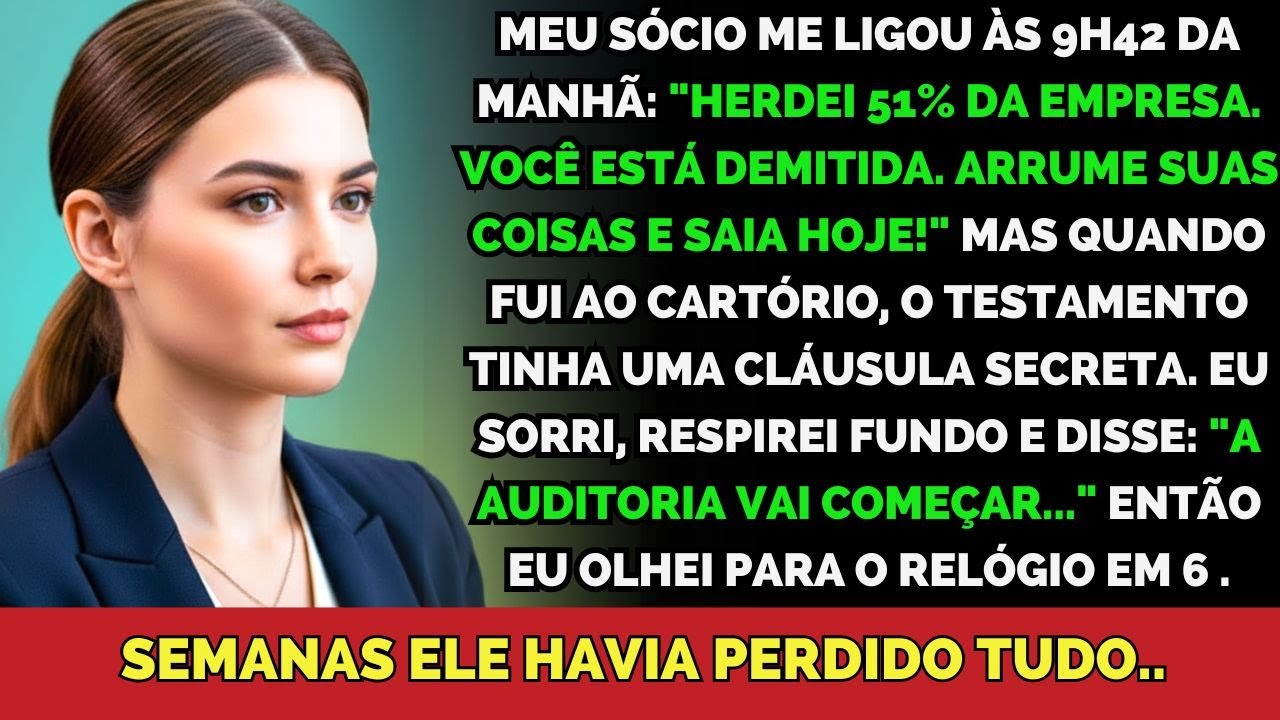 MEU SÓCIO ME LIGOU ÀS 9H42 DA MANHÃ: "HERDEI 51% DA EMPRESA. VOCÊ ESTÁ DEMITIDA. ARRUME SUAS COISAS E SAIA HOJE!" MAS QUANDO FUI AO CARTÓRIO, O TESTAMENTO TINHA UMA CLÁUSULA SECRETA. EU SORRI, RESPIREI FUNDO E DISSE: "A AUDITORIA VAI COMEÇAR..." ENTÃO EU OLHEI PARA O RELÓGIO EM 6 .

SEMANAS ELE HAVIA PERDIDO TUDO..